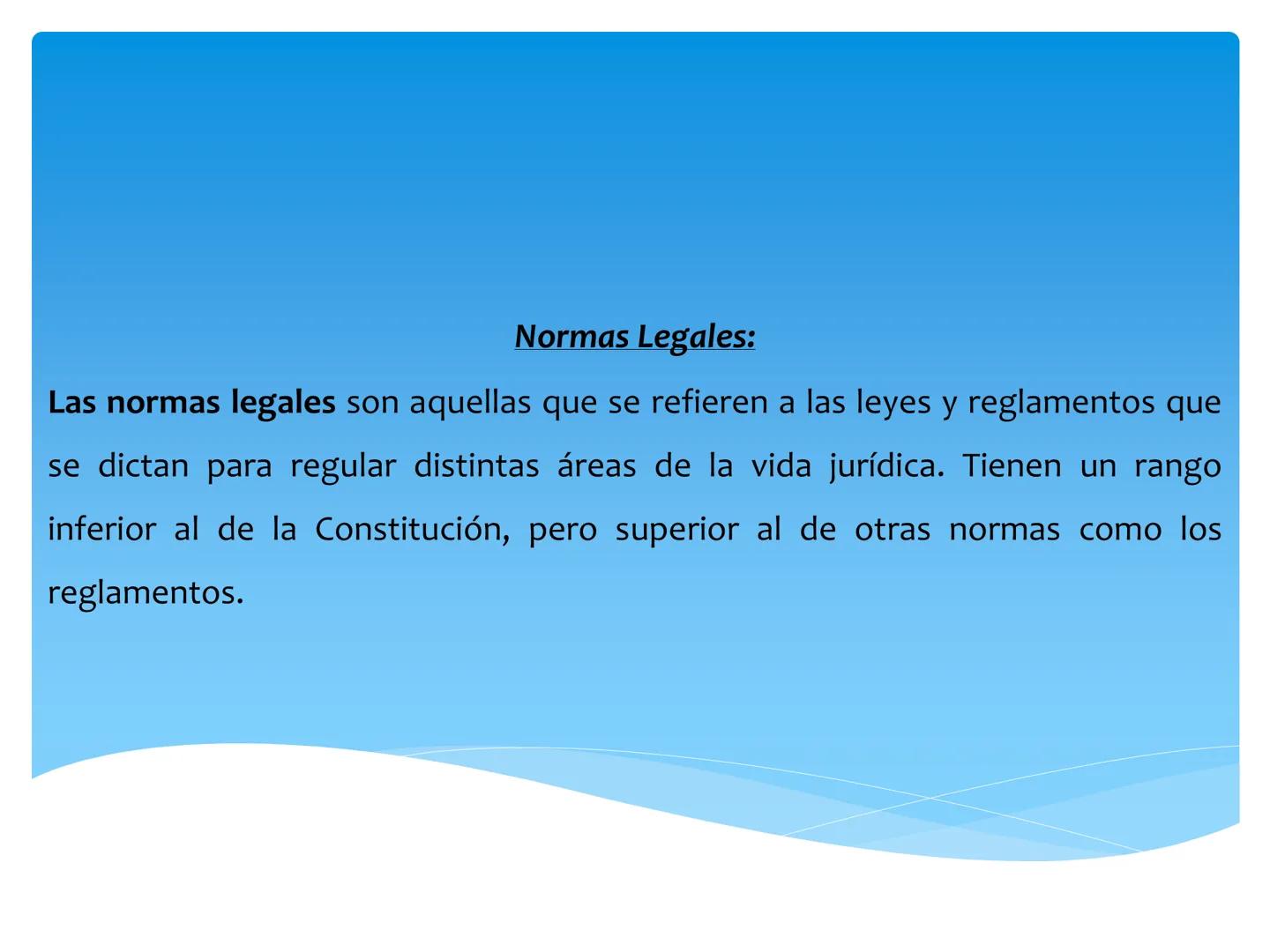 Normas Legales:

Las normas legales son aquellas que se refieren a las leyes y reglamentos que se dictan para regular distintas áreas de la vida jurídica. Tienen un rango inferior al de la Constitución, pero superior al de otras normas como los reglamentos.